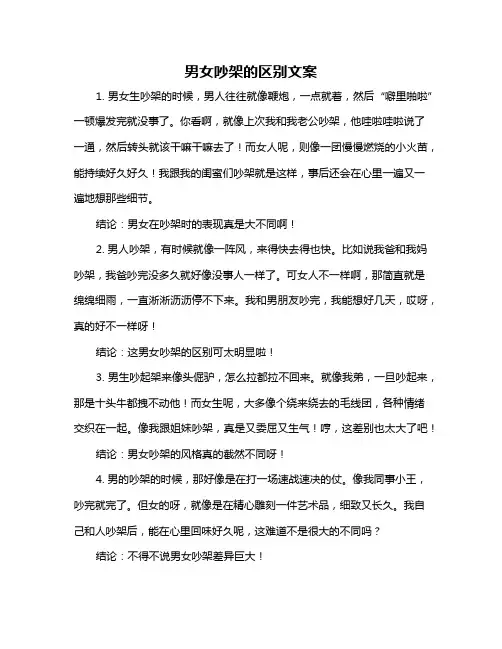 男女吵架的区别文案

1. 男女生吵架的时候，男人往往就像鞭炮，一点就着，然后“噼里啪啦”一顿爆发完就没事了。你看啊，就像上次我和我老公吵架，他哇啦哇啦说了一通，然后转头就该干嘛干嘛去了！而女人呢，则像一团慢慢燃烧的小火苗，能持续好久好久！我跟我的闺蜜们吵架就是这样，事后还会在心里一遍又一遍地想那些细节。

结论：男女在吵架时的表现真是大不同啊！

2. 男人吵架，有时候就像一阵风，来得快去得也快。比如说我爸和我妈吵架，我爸吵完没多久就好像没事人一样了。可女人不一样啊，那简直就是绵绵细雨，一直淅淅沥沥停不下来。我和男朋友吵完，我能想好几天，哎呀，真的好不一样呀！

结论：这男女吵架的区别可太明显啦！

3. 男生吵起架来像头倔驴，怎么拉都拉不回来。就像我弟，一旦吵起来，那是十头牛都拽不动他！而女生呢，大多像个绕来绕去的毛线团，各种情绪交织在一起。像我跟姐妹吵架，真是又委屈又生气！哼，这差别也太大了吧！

结论：男女吵架的风格真的截然不同呀！

4. 男的吵架的时候，那好像是在打一场速战速决的仗。像我同事小王，吵完就完了。但女的呀，就像是在精心雕刻一件艺术品，细致又长久。我自己和人吵架后，能在心里回味好久呢，这难道不是很大的不同吗？

结论：不得不说男女吵架差异巨大！